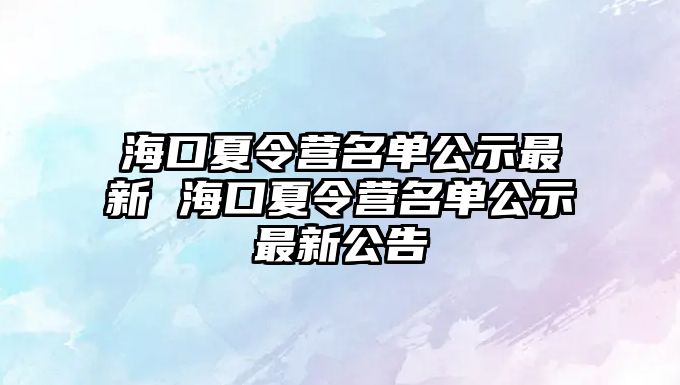 海口夏令营名单公示最新 海口夏令营名单公示最新公告